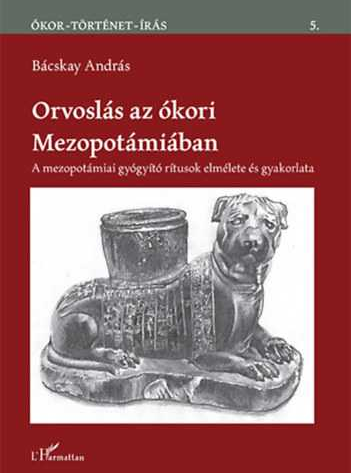 ÓKOR-TÖRTÉNET-ÍRÁS 5.

Bácskay András

Orvoslás az ókori Mezopotámiában

A mezopotámiai gyógyító rítusok elmélete és gyakorlata

L'Harmattan